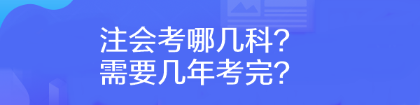 注会考哪几科?
需要几年考完?